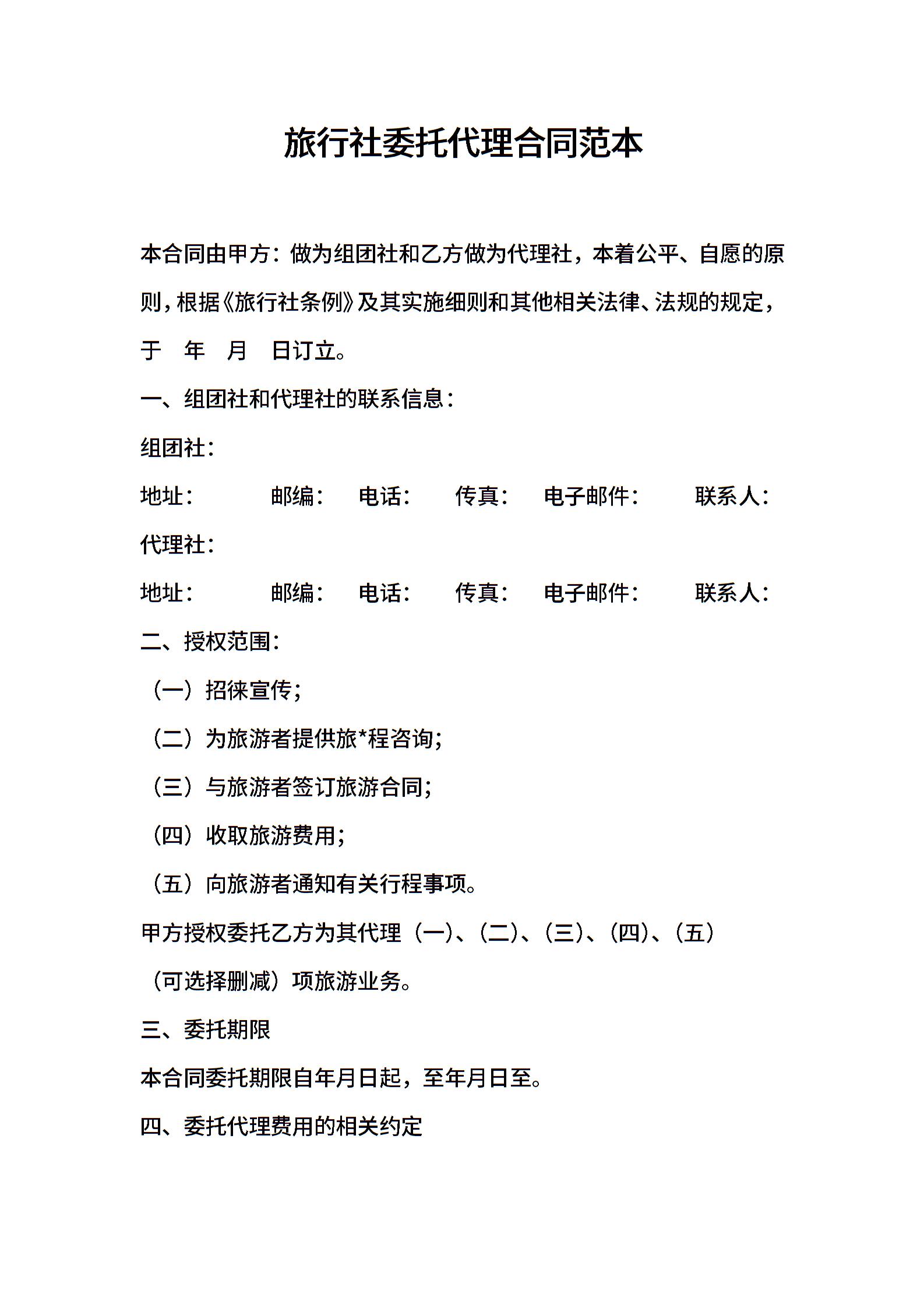 旅行社委托代理合同范本

本合同由甲方：做为组团社和乙方做为代理社，本着公平、自愿的原则，根据《旅行社条例》及其实施细则和其他相关法律、法规的规定，于 年 月 日订立。

一、组团社和代理社的联系信息：

组团社：

地址： 邮编： 电话： 传真： 电子邮件： 联系人：

代理社：

地址： 邮编： 电话： 传真： 电子邮件： 联系人：

二、授权范围：

（一）招徕宣传；

（二）为旅游者提供旅*程咨询；

（三）与旅游者签订旅游合同；

（四）收取旅游费用；

（五）向旅游者通知有关行程事项。

甲方授权委托乙方为其代理（一）、（二）、（三）、（四）、（五）（可选择删减）项旅游业务。

三、委托期限

本合同委托期限自年月日起，至年月日至。

四、委托代理费用的相关约定